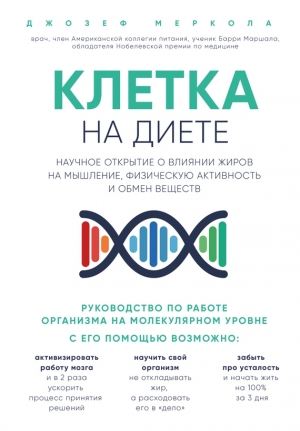 ДЖОЗЕФ МЕРКОЛА

врач, член Американской коллегии питания, ученик Барри Маршала, обладателя Нобелевской премии по медицине

КЛЕТКА
НА ДИЕТЕ

НАУЧНОЕ ОТКРЫТИЕ О ВЛИЯНИИ ЖИРОВ НА МЫШЛЕНИЕ, ФИЗИЧЕСКУЮ АКТИВНОСТЬ И ОБМЕН ВЕЩЕСТВ

РУКОВОДСТВО ПО РАБОТЕ ОРГАНИЗМА НА МОЛЕКУЛЯРНОМ УРОВНЕ

С ЕГО ПОМОЩЬЮ ВОЗМОЖНО:

активизировать работу мозга и в 2 раза ускорить процесс принятия решений

научить свой организм не откладывать жир, а расходовать его в «дело»

забыть про усталость и начать жить на 100% за 3 дня